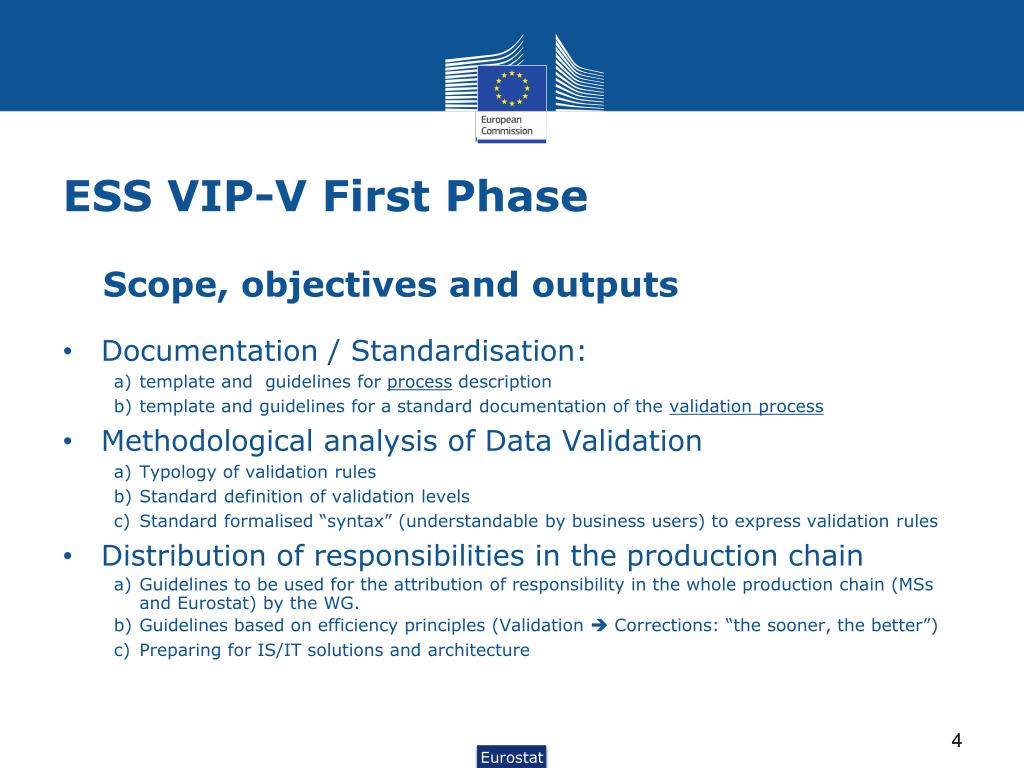 European Commission

ESS VIP-V First Phase

Scope, objectives and outputs

• Documentation / Standardisation:
a) template and guidelines for process description
b) template and guidelines for a standard documentation of the validation process

• Methodological analysis of Data Validation
a) Typology of validation rules
b) Standard definition of validation levels
c) Standard formalised “syntax” (understandable by business users) to express validation rules

• Distribution of responsibilities in the production chain
a) Guidelines to be used for the attribution of responsibility in the whole production chain (MSs and Eurostat) by the WG.
b) Guidelines based on efficiency principles (Validation ➔ Corrections: “the sooner, the better”)
c) Preparing for IS/IT solutions and architecture

4

Eurostat